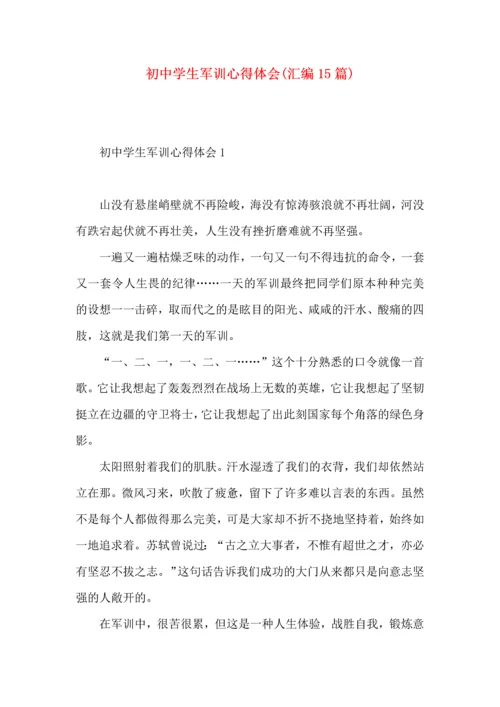 初中学生军训心得体会(汇编15篇)

初中学生军训心得体会1

山没有悬崖峭壁就不再险峻，海没有惊涛骇浪就不再壮阔，河没有跌宕起伏就不再壮美，人生没有挫折磨难就不再坚强。

一遍又一遍枯燥乏味的动作，一句又一句不得违抗的命令，一套又一套令人生畏的纪律……一天的军训最终把同学们原本种种完美的设想一一击碎，取而代之的是眩目的阳光、咸咸的汗水、酸痛的四肢，这就是我们第一天的军训。

“一、二、一，一、二、一……”这个十分熟悉的口令就像一首歌。它让我想起了轰轰烈烈在战场上无数的英雄，它让我想起了坚韧挺立在边疆的守卫将士，它让我想起了出此刻国家每个角落的绿色身影。

太阳照射着我们的肌肤。汗水湿透了我们的衣背，我们却依然站立在那。微风习来，吹散了疲惫，留下了许多难以言表的东西。虽然不是每个人都做得那么完美，可是大家却不折不挠地坚持着，始终如一地追求着。苏轼曾说过：“古之立大事者，不惟有超世之才，亦必有坚忍不拔之志。”这句话告诉我们成功的大门从来都只是向意志坚强的人敞开的。

在军训中，很苦很累，但这是一种人生体验，战胜自我，锻炼意